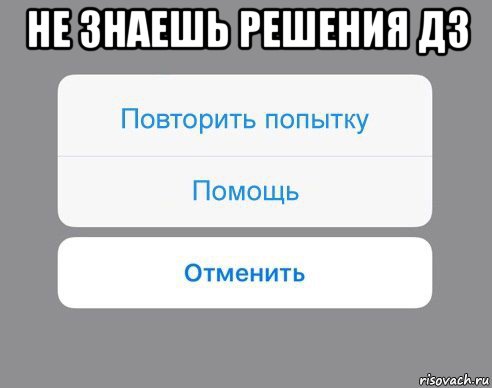 НЕ ЗНАЕШЬ РЕШЕНИЯ ДЗ

Повторить попытку

Помощь

Отменить

risovach.ru